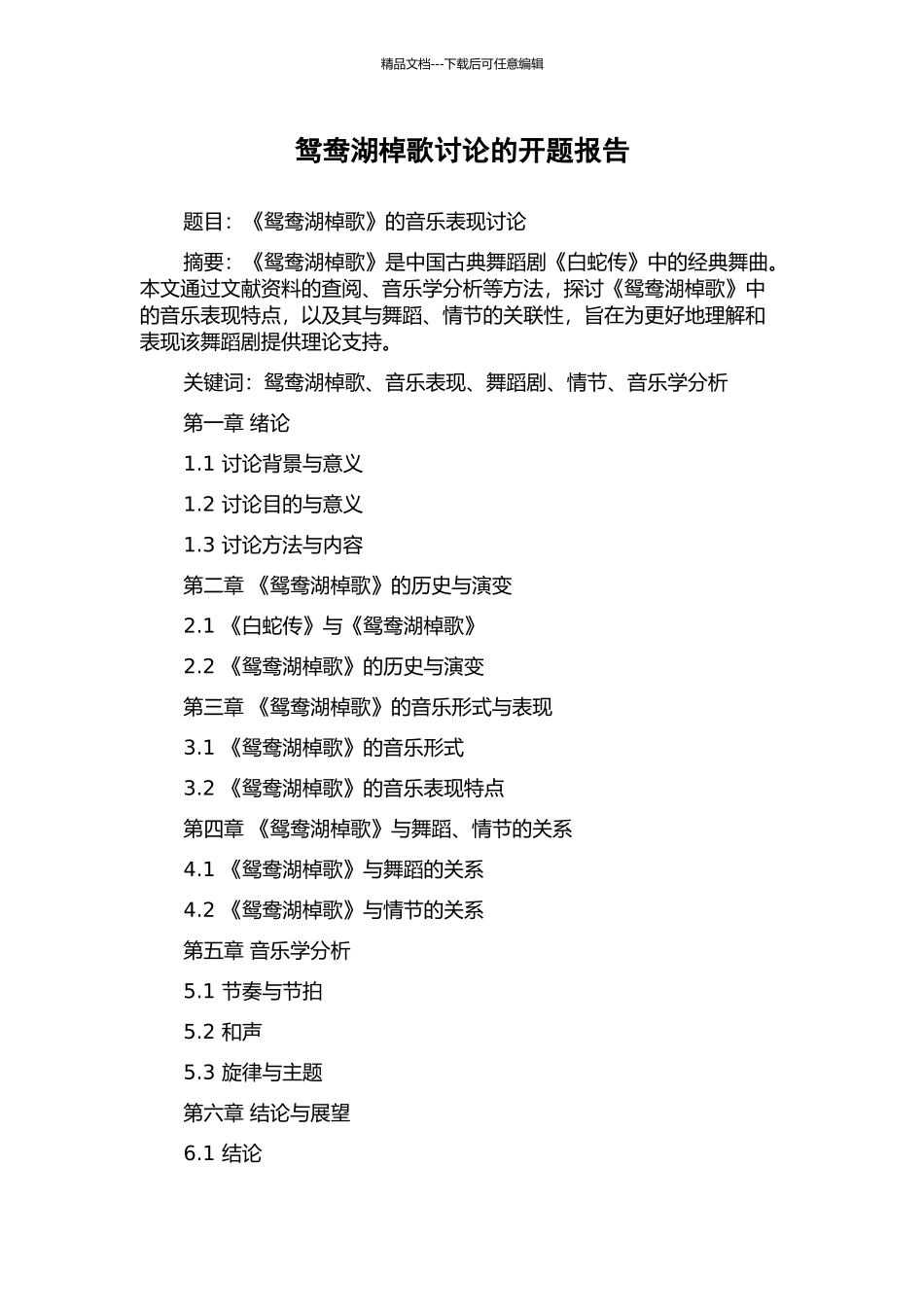 精品文档---下载后可任意编辑

鸳鸯湖棹歌讨论的开题报告

题目：《鸳鸯湖棹歌》的音乐表现讨论

摘要：《鸳鸯湖棹歌》是中国古典舞蹈剧《白蛇传》中的经典舞曲。本文通过文献资料的查阅、音乐学分析等方法，探讨《鸳鸯湖棹歌》中的音乐表现特点，以及其与舞蹈、情节的关联性，旨在为更好地理解和表现该舞蹈剧提供理论支持。

关键词：鸳鸯湖棹歌、音乐表现、舞蹈剧、情节、音乐学分析

第一章 绪论

1.1 讨论背景与意义

1.2 讨论目的与意义

1.3 讨论方法与内容

第二章 《鸳鸯湖棹歌》的历史与演变

2.1 《白蛇传》与《鸳鸯湖棹歌》

2.2 《鸳鸯湖棹歌》的历史与演变

第三章 《鸳鸯湖棹歌》的音乐形式与表现

3.1 《鸳鸯湖棹歌》的音乐形式

3.2 《鸳鸯湖棹歌》的音乐表现特点

第四章 《鸳鸯湖棹歌》与舞蹈、情节的关系

4.1 《鸳鸯湖棹歌》与舞蹈的关系

4.2 《鸳鸯湖棹歌》与情节的关系

第五章 音乐学分析

5.1 节奏与节拍

5.2 和声

5.3 旋律与主题

第六章 结论与展望

6.1 结论